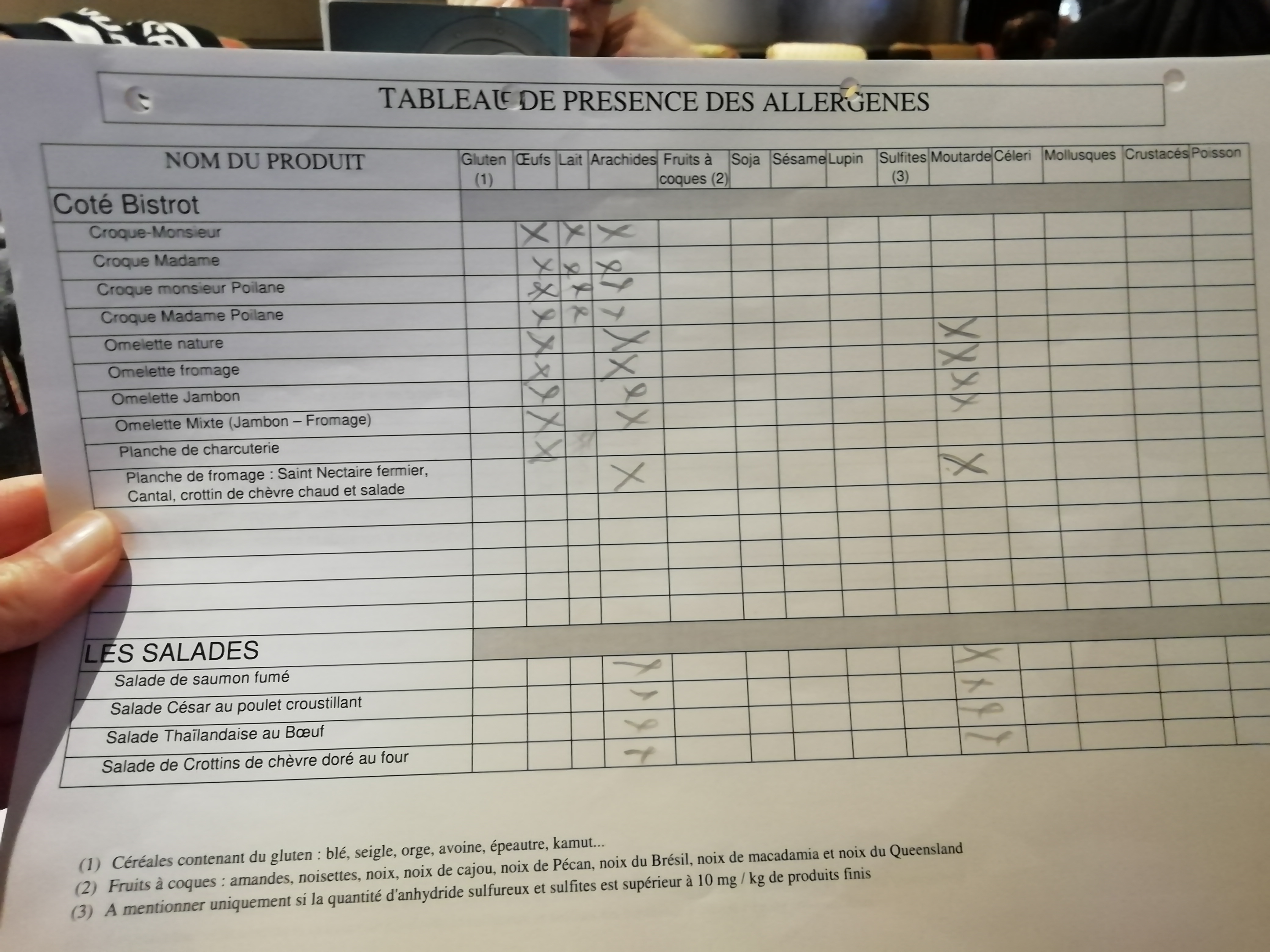 TABLEAU DE PRESENCE DES ALLERGENES

| NOM DU PRODUIT | Gluten (1) | Œufs | Lait | Arachides | Fruits à coques (2) | Soja | Sésame | Lupin | Sulfites (3) | Moutarde | Céleri | Mollusques | Crustacés | Poisson |
|---|---|---|---|---|---|---|---|---|---|---|---|---|---|---|
| Coté Bistrot | | | | | | | | | | | | | | |
| Croque-Monsieur | | X | X | X | | | | | | | | | | |
| Croque Madame | | X | X | X | | | | | | | | | | |
| Croque monsieur Poilane | | X | X | X | | | | | | | | | | |
| Croque Madame Poilane | | X | X | X | | | | | | | | | | |
| Omelette nature | | X | | X | | | | | | X | | | | |
| Omelette fromage | | X | | X | | | | | | X | | | | |
| Omelette Jambon | | X | | X | | | | | | X | | | | |
| Omelette Mixte (Jambon – Fromage) | | X | | X | | | | | | X | | | | |
| Planche de charcuterie | | X | | | | | | | | | | | | |
| Planche de fromage : Saint Nectaire fermier, Cantal, crottin de chèvre chaud et salade | | | | X | | | | | | X | | | | |
| | | | | | | | | | | | | | | |
| | | | | | | | | | | | | | | |
| | | | | | | | | | | | | | | |
| | | | | | | | | | | | | | | |
| LES SALADES | | | | | | | | | | | | | | |
| Salade de saumon fumé | | | | X | | | | | | X | | | | |
| Salade César au poulet croustillant | | | | X | | | | | | X | | | | |
| Salade Thaïlandaise au Bœuf | | | | X | | | | | | X | | | | |
| Salade de Crottins de chèvre doré au four | | | | X | | | | | | X | | | | |

(1) Céréales contenant du gluten : blé, seigle, orge, avoine, épeautre, kamut...
(2) Fruits à coques : amandes, noisettes, noix, noix de cajou, noix de Pécan, noix du Brésil, noix de macadamia et noix du Queensland
(3) A mentionner uniquement si la quantité d'anhydride sulfureux et sulfites est supérieur à 10 mg / kg de produits finis